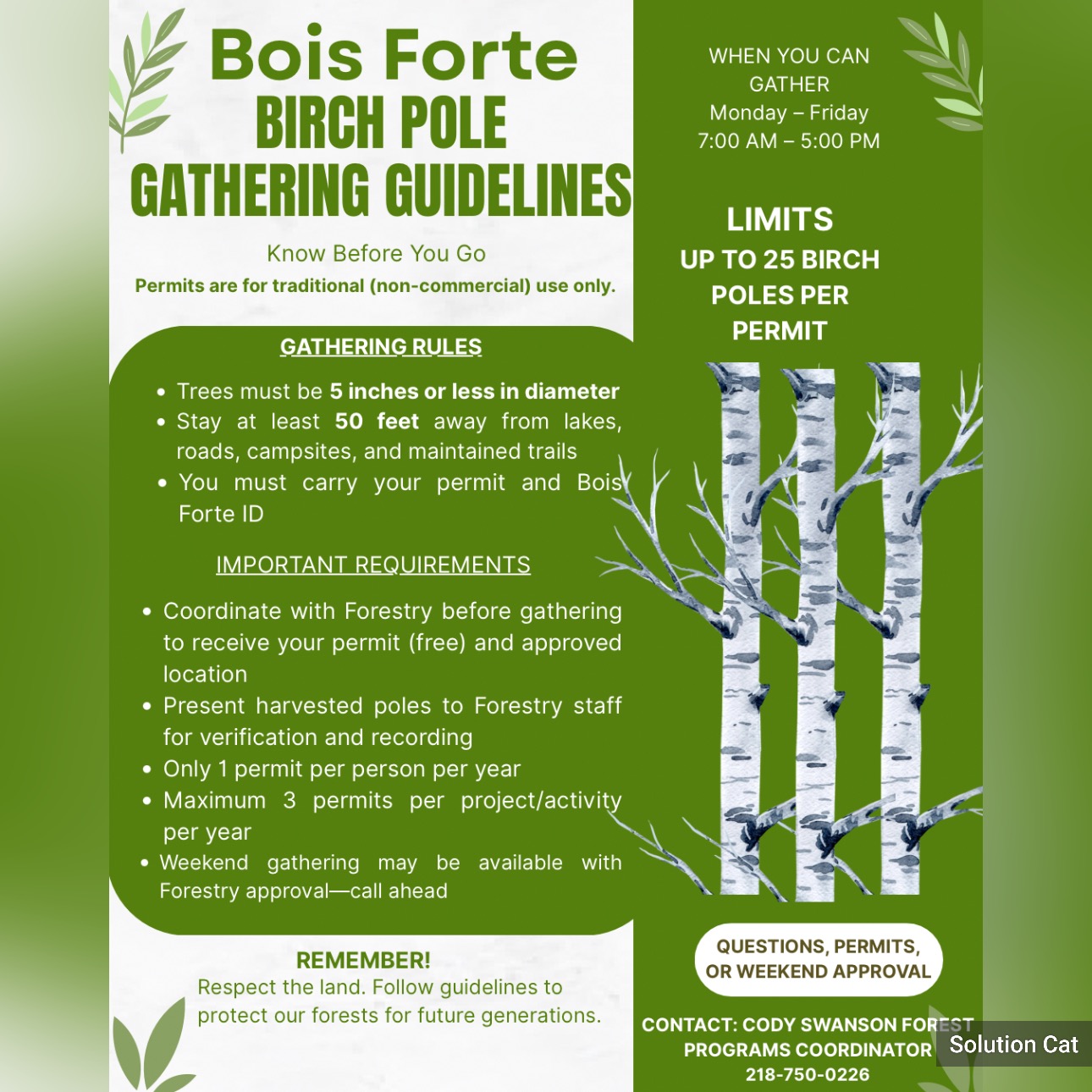 Bois Forte
BIRCH POLE
GATHERING GUIDELINES

Know Before You Go

Permits are for traditional (non-commercial) use only.

GATHERING RULES

• Trees must be 5 inches or less in diameter
• Stay at least 50 feet away from lakes, roads, campsites, and maintained trails
• You must carry your permit and Bois Forte ID

IMPORTANT REQUIREMENTS

• Coordinate with Forestry before gathering to receive your permit (free) and approved location
• Present harvested poles to Forestry staff for verification and recording
• Only 1 permit per person per year
• Maximum 3 permits per project/activity per year
• Weekend gathering may be available with Forestry approval—call ahead

REMEMBER!
Respect the land. Follow guidelines to protect our forests for future generations.

WHEN YOU CAN GATHER
Monday – Friday
7:00 AM – 5:00 PM

LIMITS
UP TO 25 BIRCH POLES PER PERMIT

QUESTIONS, PERMITS, OR WEEKEND APPROVAL

CONTACT: CODY SWANSON FOREST PROGRAMS COORDINATOR
218-750-0226

Solution Cat